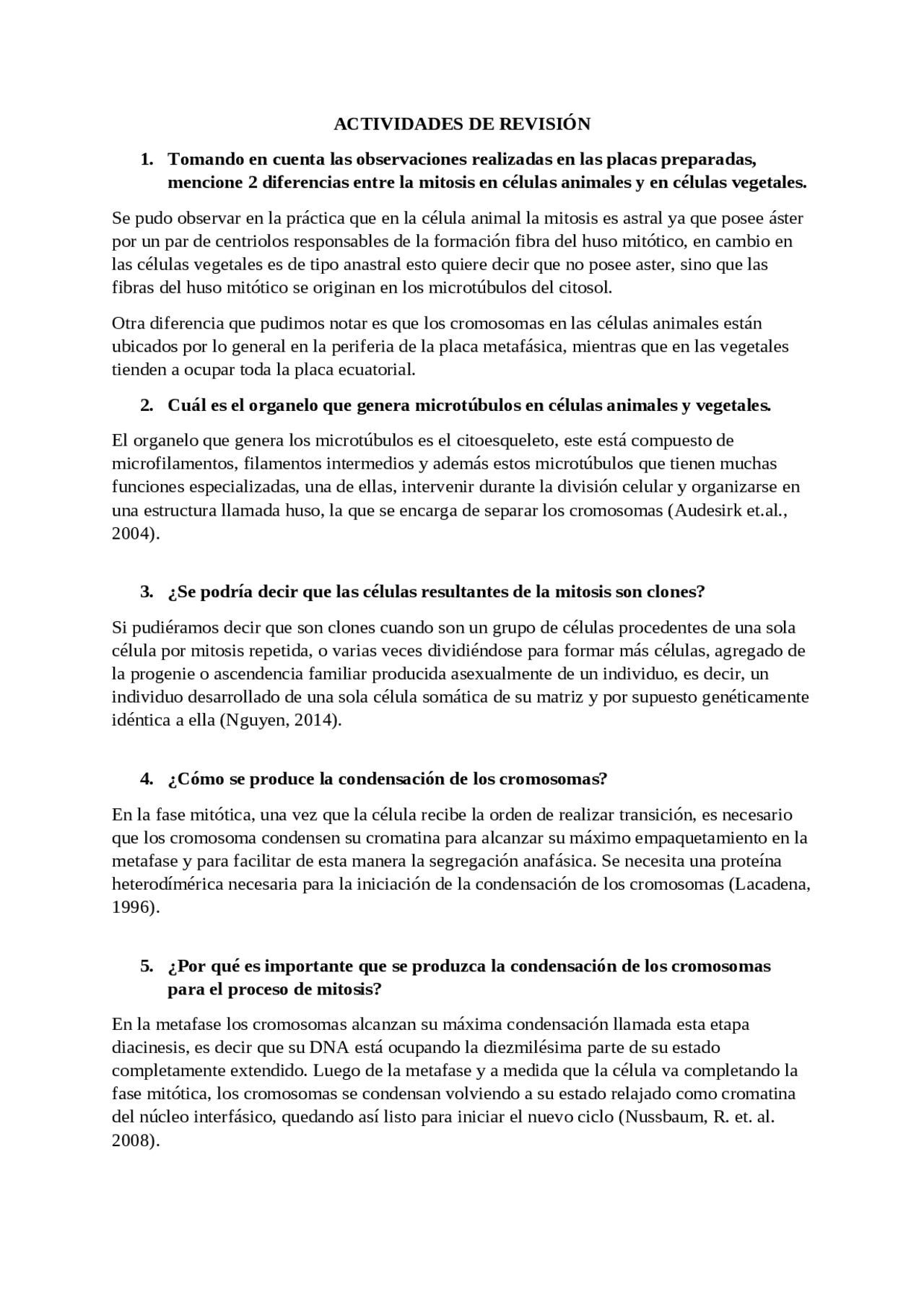 ACTIVIDADES DE REVISIÓN

1. Tomando en cuenta las observaciones realizadas en las placas preparadas, mencione 2 diferencias entre la mitosis en células animales y en células vegetales.

Se pudo observar en la práctica que en la célula animal la mitosis es astral ya que posee áster por un par de centriolos responsables de la formación fibra del huso mitótico, en cambio en las células vegetales es de tipo anastral esto quiere decir que no posee aster, sino que las fibras del huso mitótico se originan en los microtúbulos del citosol.

Otra diferencia que pudimos notar es que los cromosomas en las células animales están ubicados por lo general en la periferia de la placa metafásica, mientras que en las vegetales tienden a ocupar toda la placa ecuatorial.

2. Cuál es el organelo que genera microtúbulos en células animales y vegetales.

El organelo que genera los microtúbulos es el citoesqueleto, este está compuesto de microfilamentos, filamentos intermedios y además estos microtúbulos que tienen muchas funciones especializadas, una de ellas, intervenir durante la división celular y organizarse en una estructura llamada huso, la que se encarga de separar los cromosomas (Audesirk et.al., 2004).

3. ¿Se podría decir que las células resultantes de la mitosis son clones?

Si pudiéramos decir que son clones cuando son un grupo de células procedentes de una sola célula por mitosis repetida, o varias veces dividiéndose para formar más células, agregado de la progenie o ascendencia familiar producida asexualmente de un individuo, es decir, un individuo desarrollado de una sola célula somática de su matriz y por supuesto genéticamente idéntica a ella (Nguyen, 2014).

4. ¿Cómo se produce la condensación de los cromosomas?

En la fase mitótica, una vez que la célula recibe la orden de realizar transición, es necesario que los cromosoma condensen su cromatina para alcanzar su máximo empaquetamiento en la metafase y para facilitar de esta manera la segregación anafásica. Se necesita una proteína heterodímérica necesaria para la iniciación de la condensación de los cromosomas (Lacadena, 1996).

5. ¿Por qué es importante que se produzca la condensación de los cromosomas para el proceso de mitosis?

En la metafase los cromosomas alcanzan su máxima condensación llamada esta etapa diacinesis, es decir que su DNA está ocupando la diezmilésima parte de su estado completamente extendido. Luego de la metafase y a medida que la célula va completando la fase mitótica, los cromosomas se condensan volviendo a su estado relajado como cromatina del núcleo interfásico, quedando así listo para iniciar el nuevo ciclo (Nussbaum, R. et. al. 2008).